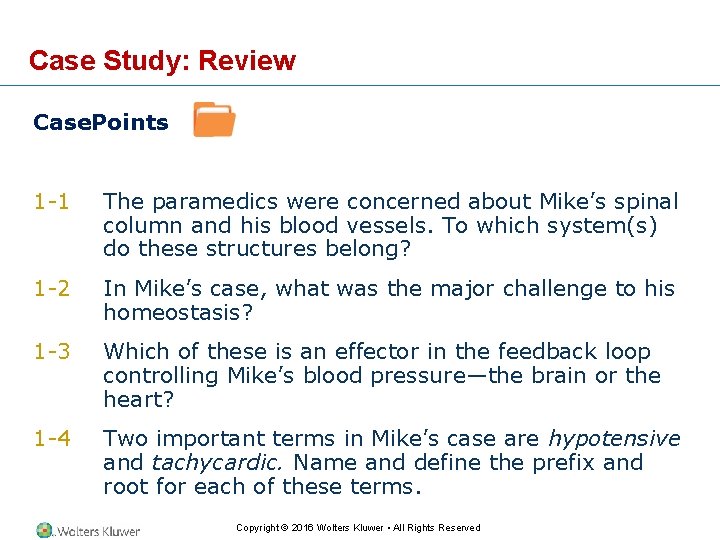 Case Study: Review

CasePoints

1-1 The paramedics were concerned about Mike's spinal column and his blood vessels. To which system(s) do these structures belong?

1-2 In Mike's case, what was the major challenge to his homeostasis?

1-3 Which of these is an effector in the feedback loop controlling Mike's blood pressure—the brain or the heart?

1-4 Two important terms in Mike's case are hypotensive and tachycardic. Name and define the prefix and root for each of these terms.

Wolters Kluwer

Copyright © 2016 Wolters Kluwer • All Rights Reserved